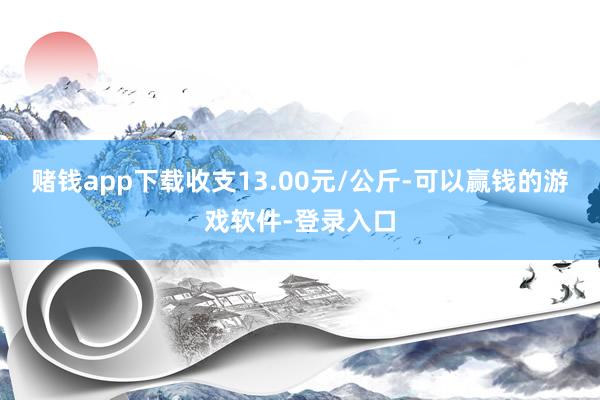 赌钱app下载收支13.00元/公斤-可以赢钱的游戏软件-登录入口